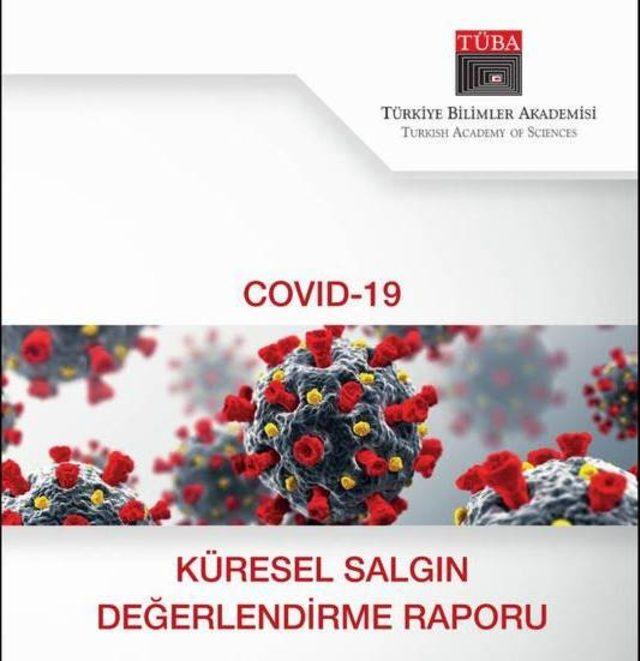 TÜBA

TÜRKİYE BİLİMLER AKADEMİSİ
TURKISH ACADEMY OF SCIENCES

COVID-19

KÜRESEL SALGIN
DEĞERLENDİRME RAPORU